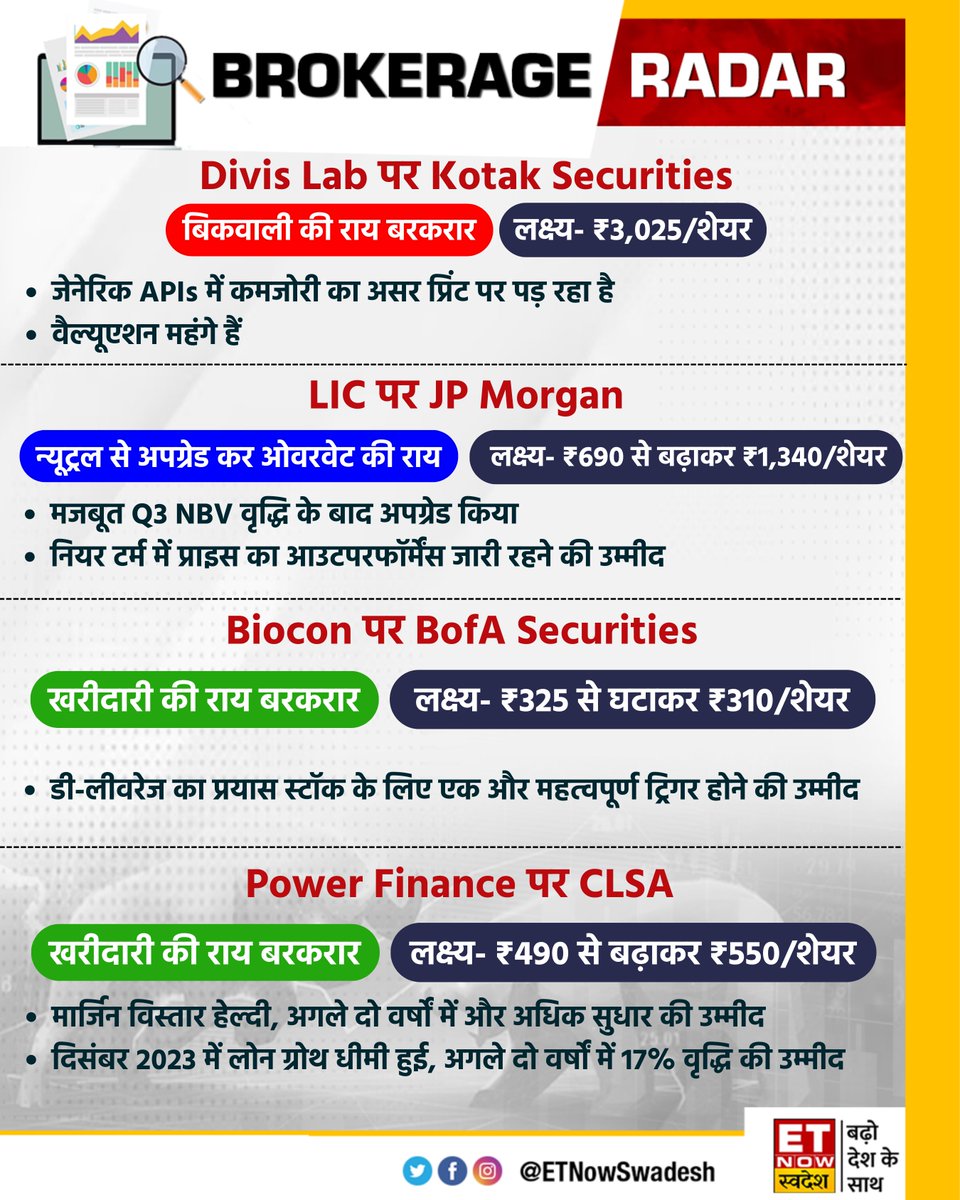 BROKERAGE RADAR

Divis Lab पर Kotak Securities

बिकवाली की राय बरकरार

लक्ष्य- ₹3,025/शेयर

• जेनेरिक APIs में कमजोरी का असर प्रिंट पर पड़ रहा है
• वैल्यूएशन महंगे हैं

LIC पर JP Morgan

न्यूट्रल से अपग्रेड कर ओवरवेट की राय

लक्ष्य- ₹690 से बढ़ाकर ₹1,340/शेयर

• मजबूत Q3 NBV वृद्धि के बाद अपग्रेड किया
• नियर टर्म में प्राइस का आउटपरफॉर्मेंस जारी रहने की उम्मीद

Biocon पर BofA Securities

खरीदारी की राय बरकरार

लक्ष्य- ₹325 से घटाकर ₹310/शेयर

• डी-लीवरेज का प्रयास स्टॉक के लिए एक और महत्वपूर्ण ट्रिगर होने की उम्मीद

Power Finance पर CLSA

खरीदारी की राय बरकरार

लक्ष्य- ₹490 से बढ़ाकर ₹550/शेयर

• मार्जिन विस्तार हेल्दी, अगले दो वर्षों में और अधिक सुधार की उम्मीद
• दिसंबर 2023 में लोन ग्रोथ धीमी हुई, अगले दो वर्षों में 17% वृद्धि की उम्मीद

@ETNowSwadesh

ET NOW स्वदेश बढ़ो देश के साथ